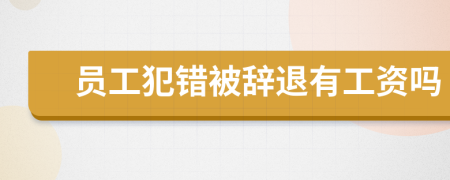 员工犯错被辞退有工资吗